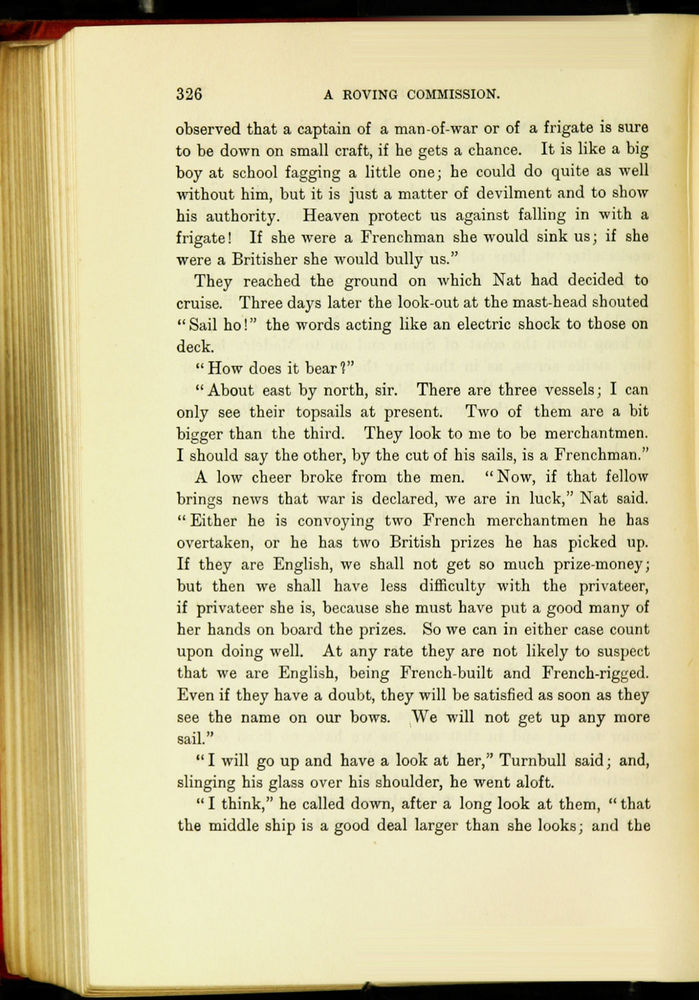 326 A ROVING COMMISSION.

observed that a captain of a man-of-war or of a frigate is sure to be down on small craft, if he gets a chance. It is like a big boy at school fagging a little one; he could do quite as well without him, but it is just a matter of devilment and to show his authority. Heaven protect us against falling in with a frigate! If she were a Frenchman she would sink us; if she were a Britisher she would bully us."

They reached the ground on which Nat had decided to cruise. Three days later the look-out at the mast-head shouted "Sail ho!" the words acting like an electric shock to those on deck.

"How does it bear?"

"About east by north, sir. There are three vessels; I can only see their topsails at present. Two of them are a bit bigger than the third. They look to me to be merchantmen. I should say the other, by the cut of his sails, is a Frenchman."

A low cheer broke from the men. "Now, if that fellow brings news that war is declared, we are in luck," Nat said. "Either he is convoying two French merchantmen he has overtaken, or he has two British prizes he has picked up. If they are English, we shall not get so much prize-money; but then we shall have less difficulty with the privateer, if privateer she is, because she must have put a good many of her hands on board the prizes. So we can in either case count upon doing well. At any rate they are not likely to suspect that we are English, being French-built and French-rigged. Even if they have a doubt, they will be satisfied as soon as they see the name on our bows. We will not get up any more sail."

"I will go up and have a look at her," Turnbull said; and, slinging his glass over his shoulder, he went aloft.

"I think," he called down, after a long look at them, "that the middle ship is a good deal larger than she looks; and the